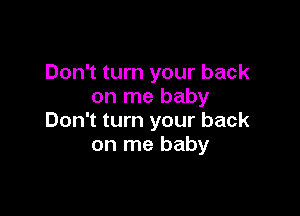 Don't turn your back on me baby
Don't turn your back on me baby